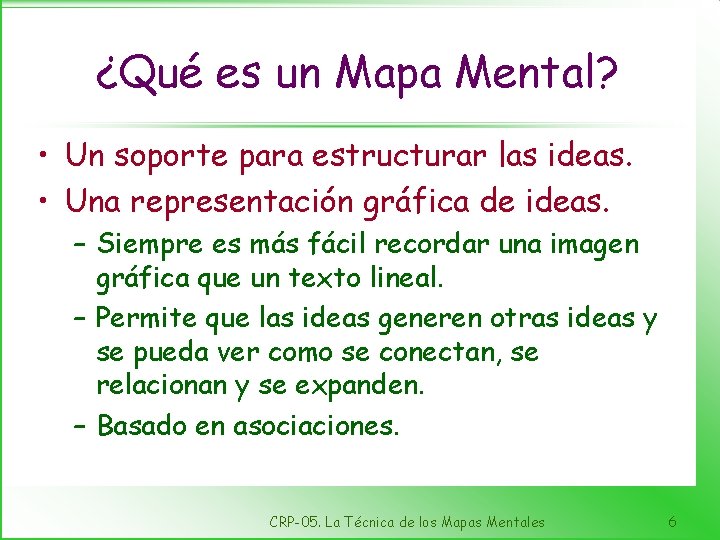 ¿Qué es un Mapa Mental?

• Un soporte para estructurar las ideas.
• Una representación gráfica de ideas.
– Siempre es más fácil recordar una imagen gráfica que un texto lineal.
– Permite que las ideas generen otras ideas y se pueda ver como se conectan, se relacionan y se expanden.
– Basado en asociaciones.

CRP-05. La Técnica de los Mapas Mentales 6